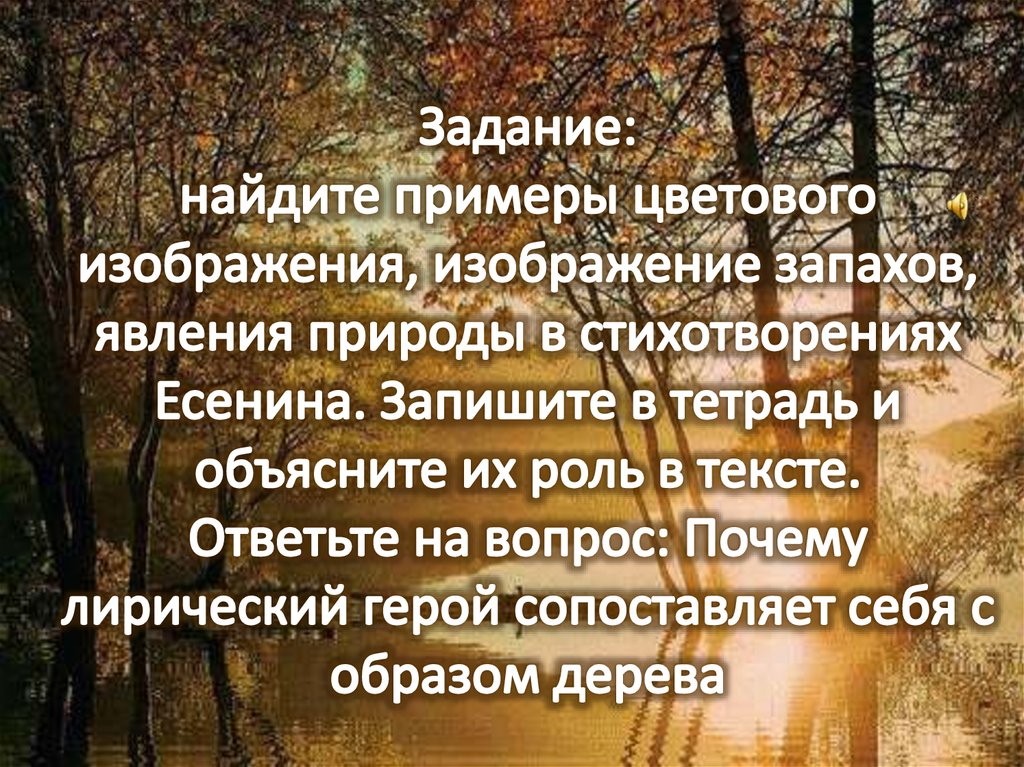 Задание:
найдите примеры цветового изображения, изображение запахов, явления природы в стихотворениях Есенина. Запишите в тетрадь и объясните их роль в тексте. Ответьте на вопрос: Почему лирический герой сопоставляет себя с образом дерева